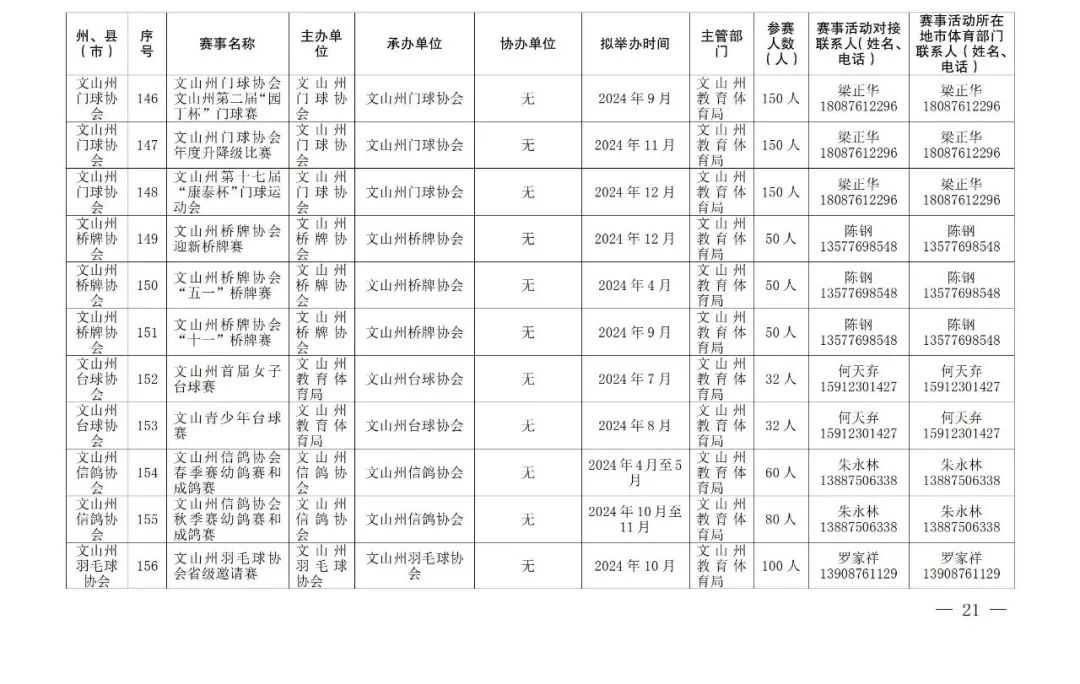 | 州、县（市） | 序号 | 赛事名称 | 主办单位 | 承办单位 | 协办单位 | 拟举办时间 | 主管部门 | 参赛人数（人） | 赛事活动对接联系人（姓名、电话） | 赛事活动所在地市体育部门联系人（姓名、电话） |
|---|---|---|---|---|---|---|---|---|---|---|
| 文山州门球协会 | 146 | 文山州门球协会文山州第二届“园丁杯”门球赛 | 文山州门球协会 | 文山州门球协会 | 无 | 2024 年 9 月 | 文山州教育体育局 | 150 人 | 梁正华 18087612296 | 梁正华 18087612296 |
| 文山州门球协会 | 147 | 文山州门球协会年度升降级比赛 | 文山州门球协会 | 文山州门球协会 | 无 | 2024 年 11 月 | 文山州教育体育局 | 150 人 | 梁正华 18087612296 | 梁正华 18087612296 |
| 文山州门球协会 | 148 | 文山州第十七届“康泰杯”门球运动会 | 文山州门球协会 | 文山州门球协会 | 无 | 2024 年 12 月 | 文山州教育体育局 | 150 人 | 梁正华 18087612296 | 梁正华 18087612296 |
| 文山州桥牌协会 | 149 | 文山州桥牌协会迎新桥牌赛 | 文山州桥牌协会 | 文山州桥牌协会 | 无 | 2024 年 12 月 | 文山州教育体育局 | 50 人 | 陈钢 13577698548 | 陈钢 13577698548 |
| 文山州桥牌协会 | 150 | 文山州桥牌协会“五一”桥牌赛 | 文山州桥牌协会 | 文山州桥牌协会 | 无 | 2024 年 4 月 | 文山州教育体育局 | 50 人 | 陈钢 13577698548 | 陈钢 13577698548 |
| 文山州桥牌协会 | 151 | 文山州桥牌协会“十一”桥牌赛 | 文山州桥牌协会 | 文山州桥牌协会 | 无 | 2024 年 9 月 | 文山州教育体育局 | 50 人 | 陈钢 13577698548 | 陈钢 13577698548 |
| 文山州台球协会 | 152 | 文山州首届女子台球赛 | 文山州教育体育局 | 文山州台球协会 | 无 | 2024 年 7 月 | 文山州教育体育局 | 32 人 | 何天弃 15912301427 | 何天弃 15912301427 |
| 文山州台球协会 | 153 | 文山青少年台球赛 | 文山州教育体育局 | 文山州台球协会 | 无 | 2024 年 8 月 | 文山州教育体育局 | 32 人 | 何天弃 15912301427 | 何天弃 15912301427 |
| 文山州信鸽协会 | 154 | 文山州信鸽协会春季赛幼鸽赛和成鸽赛 | 文山州信鸽协会 | 文山州信鸽协会 | 无 | 2024 年 4 月至 5 月 | 文山州教育体育局 | 60 人 | 朱永林 13887506338 | 朱永林 13887506338 |
| 文山州信鸽协会 | 155 | 文山州信鸽协会秋季赛幼鸽赛和成鸽赛 | 文山州信鸽协会 | 文山州信鸽协会 | 无 | 2024 年 10 月至 11 月 | 文山州教育体育局 | 80 人 | 朱永林 13887506338 | 朱永林 13887506338 |
| 文山州羽毛球协会 | 156 | 文山州羽毛球协会省级邀请赛 | 文山州羽毛球协会 | 文山州羽毛球协会 | 无 | 2024 年 10 月 | 文山州教育体育局 | 100 人 | 罗家祥 13908761129 | 罗家祥 13908761129 |

— 21 —